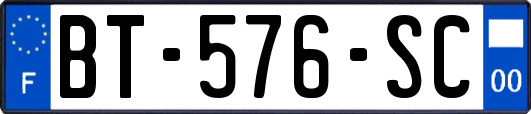 F
BT-576-SC
00